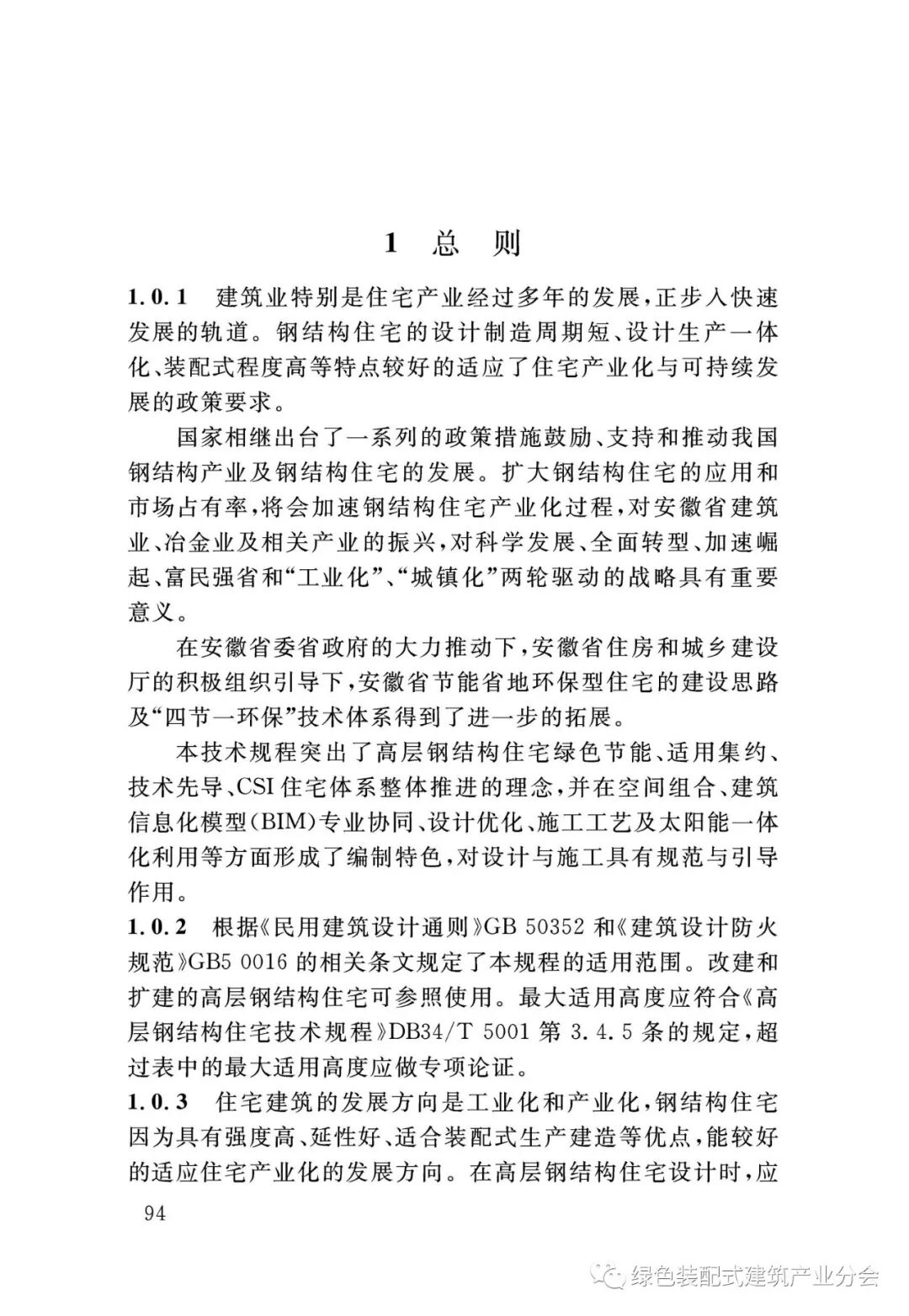 1 总 则

1.0.1 建筑业特别是住宅产业经过多年的发展，正步入快速发展的轨道。钢结构住宅的设计制造周期短、设计生产一体化、装配式程度高等特点较好的适应了住宅产业化与可持续发展的政策要求。

国家相继出台了一系列的政策措施鼓励、支持和推动我国钢结构产业及钢结构住宅的发展。扩大钢结构住宅的应用和市场占有率，将会加速钢结构住宅产业化过程，对安徽省建筑业、冶金业及相关产业的振兴，对科学发展、全面转型、加速崛起、富民强省和“工业化”、“城镇化”两轮驱动的战略具有重要意义。

在安徽省委省政府的大力推动下，安徽省住房和城乡建设厅的积极组织引导下，安徽省节能省地环保型住宅的建设思路及“四节一环保”技术体系得到了进一步的拓展。

本技术规程突出了高层钢结构住宅绿色节能、适用集约、技术先导、CSI住宅体系整体推进的理念，并在空间组合、建筑信息化模型(BIM)专业协同、设计优化、施工工艺及太阳能一体化利用等方面形成了编制特色，对设计与施工具有规范与引导作用。

1.0.2 根据《民用建筑设计通则》GB 50352 和《建筑设计防火规范》GB5 0016 的相关条文规定了本规程的适用范围。改建和扩建的高层钢结构住宅可参照使用。最大适用高度应符合《高层钢结构住宅技术规程》DB34/T 5001 第 3.4.5 条的规定，超过表中的最大适用高度应做专项论证。

1.0.3 住宅建筑的发展方向是工业化和产业化，钢结构住宅因为具有强度高、延性好、适合装配式生产建造等优点，能较好的适应住宅产业化的发展方向。在高层钢结构住宅设计时，应

94

绿色装配式建筑产业分会